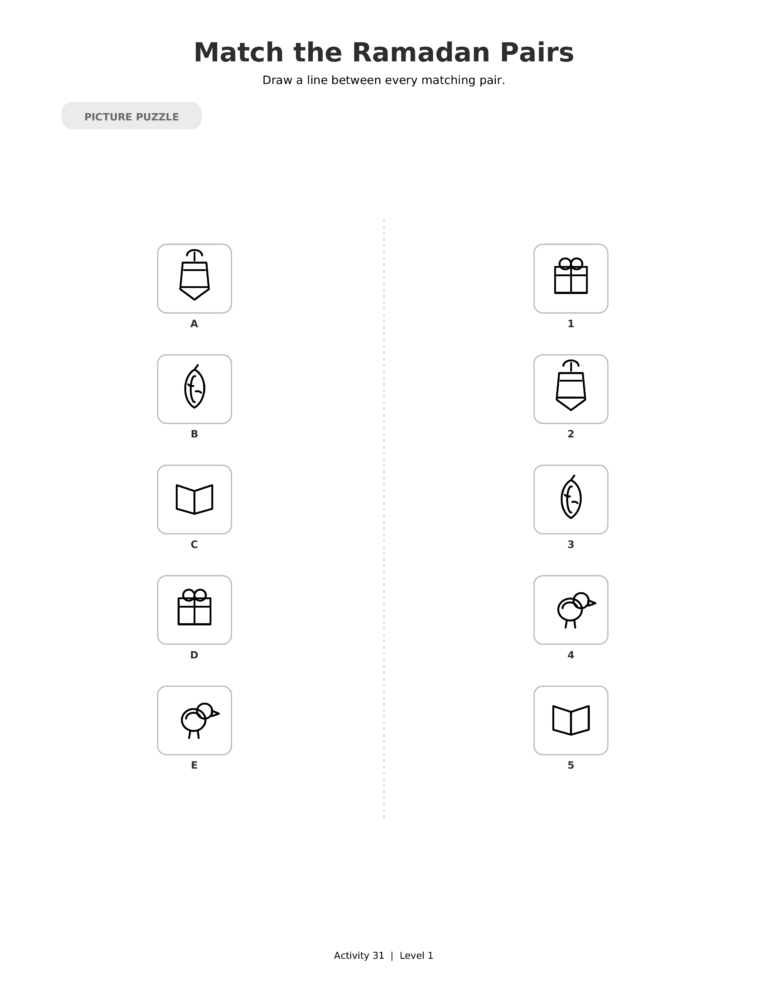 Match the Ramadan Pairs

Draw a line between every matching pair.

PICTURE PUZZLE

A

B

C

D

E

1

2

3

4

5

Activity 31 | Level 1